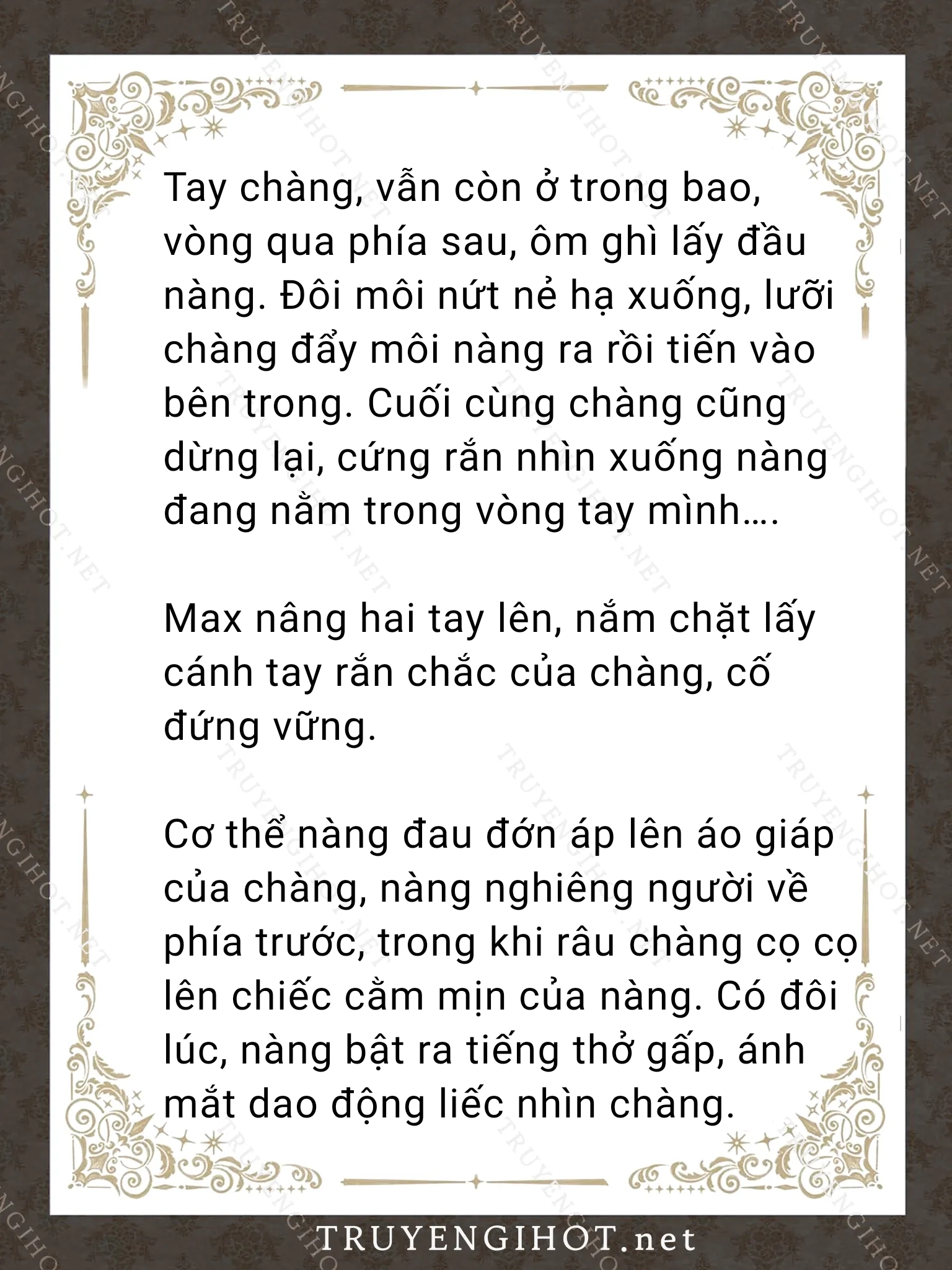 Tay chàng, vẫn còn ở trong bao, vòng qua phía sau, ôm ghì lấy đầu nàng. Đôi môi nứt nẻ hạ xuống, lưỡi chàng đẩy môi nàng ra rồi tiến vào bên trong. Cuối cùng chàng cũng dừng lại, cứng rắn nhìn xuống nàng đang nằm trong vòng tay mình….

Max nâng hai tay lên, nắm chặt lấy cánh tay rắn chắc của chàng, cố đứng vững.

Cơ thể nàng đau đớn áp lên áo giáp của chàng, nàng nghiêng người về phía trước, trong khi râu chàng cọ cọ lên chiếc cằm mịn của nàng. Có đôi lúc, nàng bật ra tiếng thở gấp, ánh mắt dao động liếc nhìn chàng.

TRUYENGIHOT.net